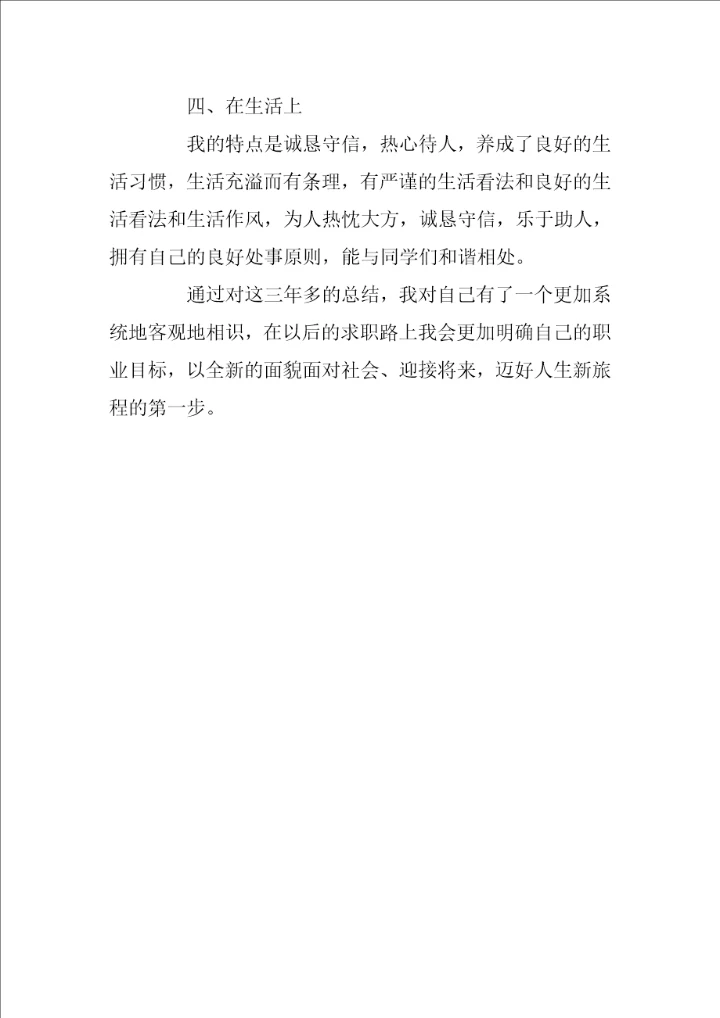 四、在生活上

我的特点是诚恳守信，热心待人，养成了良好的生活习惯，生活充溢而有条理，有严谨的生活看法和良好的生活看法和生活作风，为人热忱大方，诚恳守信，乐于助人，拥有自己的良好处事原则，能与同学们和谐相处。

通过对这三年多的总结，我对自己有了一个更加系统地客观地相识，在以后的求职路上我会更加明确自己的职业目标，以全新的面貌面对社会、迎接将来，迈好人生新旅程的第一步。